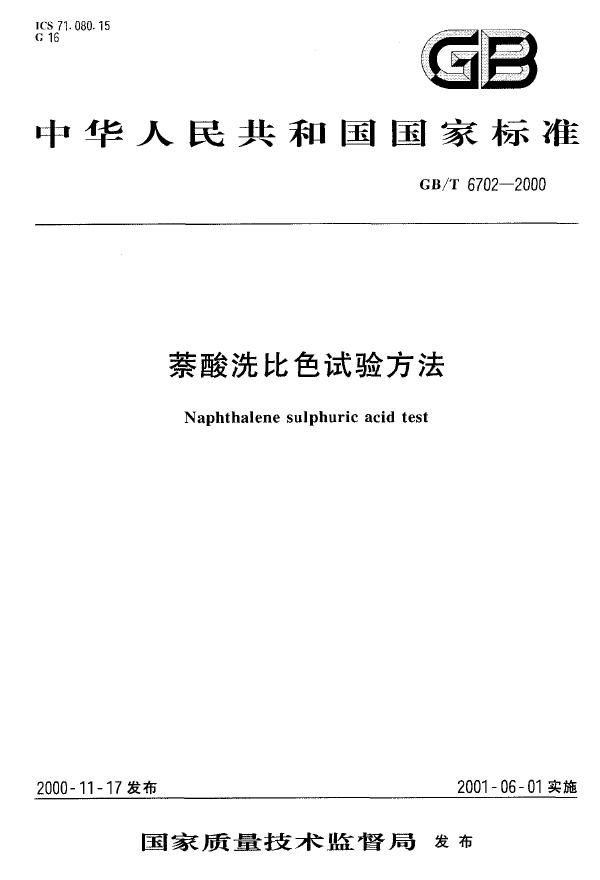 ICS 71.080.15
G 16

GB

中华人民共和国国家标准

GB/T 6702—2000

萘酸洗比色试验方法

Naphthalene sulphuric acid test

2000-11-17 发布

2001-06-01 实施

国家质量技术监督局 发布